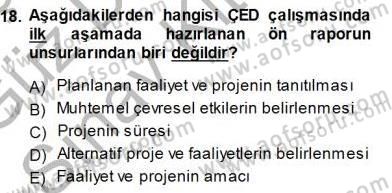 18. Aşağıdakilerden hangisi ÇED çalışmasında ilk aşamada hazırlanan ön raporun unsurlarından biri değildir?

A) Planlanan faaliyet ve projenin tanıtılması
B) Muhtemel çevresel etkilerin belirlenmesi
C) Projenin süresi
D) Alternatif proje ve faaliyetlerin belirlenmesi
E) Faaliyet ve projenin amacı

www.aofsoru.com